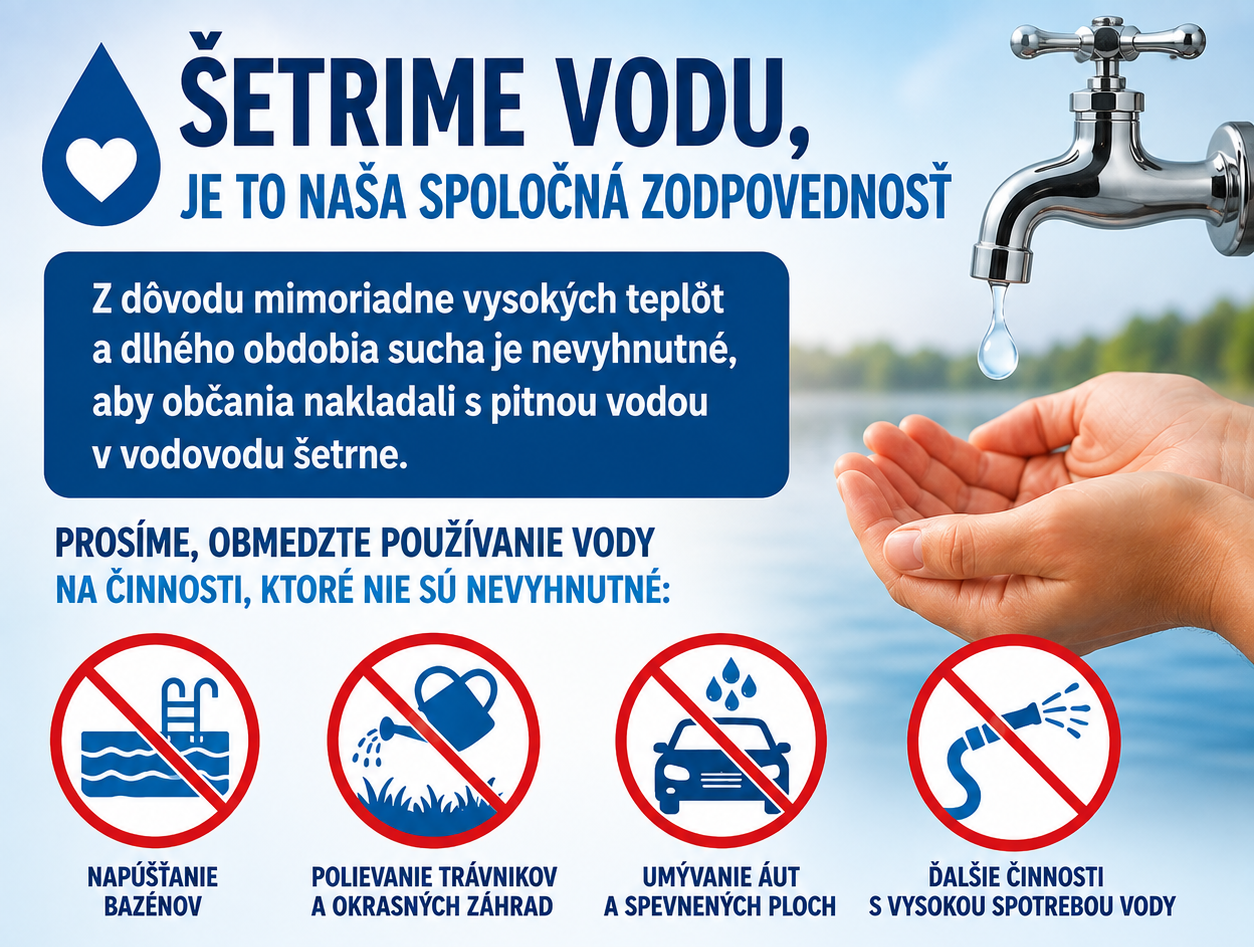 ŠETRIME VODU,
JE TO NAŠA SPOLOČNÁ ZODPOVEDNOSŤ

Z dôvodu mimoriadne vysokých teplôt a dlhého obdobia sucha je nevyhnutné, aby občania nakladali s pitnou vodou v vodovodu šetrne.

PROSÍME, OBMEDZTE POUŽÍVANIE VODY
NA ČINNOSTI, KTORÉ NIE SÚ NEVYHNUTNÉ:

NAPÚŠŤANIE
BAZÉNOV

POLIEVANIE TRÁVNIKOV
A OKRASNÝCH ZÁHRAD

UMÝVANIE ÁUT
A SPEVNENÝCH PLOCH

ĎALŠIE ČINNOSTI
S VYSOKOU SPOTREBOU VODY